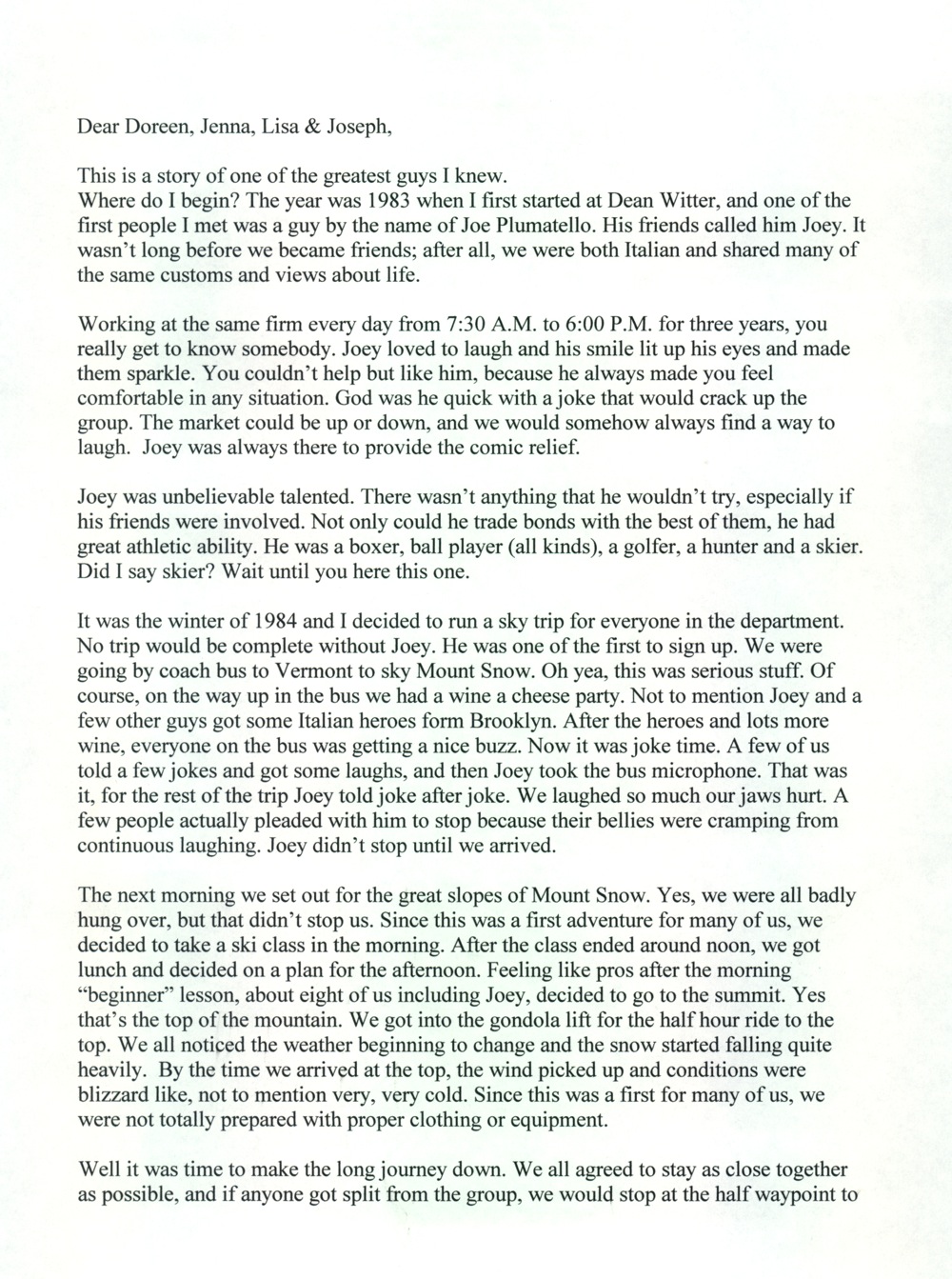 Dear Doreen, Jenna, Lisa & Joseph,

This is a story of one of the greatest guys I knew.
Where do I begin? The year was 1983 when I first started at Dean Witter, and one of the first people I met was a guy by the name of Joe Plumatello. His friends called him Joey. It wasn't long before we became friends; after all, we were both Italian and shared many of the same customs and views about life.

Working at the same firm every day from 7:30 A.M. to 6:00 P.M. for three years, you really get to know somebody. Joey loved to laugh and his smile lit up his eyes and made them sparkle. You couldn't help but like him, because he always made you feel comfortable in any situation. God was he quick with a joke that would crack up the group. The market could be up or down, and we would somehow always find a way to laugh. Joey was always there to provide the comic relief.

Joey was unbelievable talented. There wasn't anything that he wouldn't try, especially if his friends were involved. Not only could he trade bonds with the best of them, he had great athletic ability. He was a boxer, ball player (all kinds), a golfer, a hunter and a skier. Did I say skier? Wait until you here this one.

It was the winter of 1984 and I decided to run a sky trip for everyone in the department. No trip would be complete without Joey. He was one of the first to sign up. We were going by coach bus to Vermont to sky Mount Snow. Oh yea, this was serious stuff. Of course, on the way up in the bus we had a wine a cheese party. Not to mention Joey and a few other guys got some Italian heroes form Brooklyn. After the heroes and lots more wine, everyone on the bus was getting a nice buzz. Now it was joke time. A few of us told a few jokes and got some laughs, and then Joey took the bus microphone. That was it, for the rest of the trip Joey told joke after joke. We laughed so much our jaws hurt. A few people actually pleaded with him to stop because their bellies were cramping from continuous laughing. Joey didn't stop until we arrived.

The next morning we set out for the great slopes of Mount Snow. Yes, we were all badly hung over, but that didn't stop us. Since this was a first adventure for many of us, we decided to take a ski class in the morning. After the class ended around noon, we got lunch and decided on a plan for the afternoon. Feeling like pros after the morning "beginner" lesson, about eight of us including Joey, decided to go to the summit. Yes that's the top of the mountain. We got into the gondola lift for the half hour ride to the top. We all noticed the weather beginning to change and the snow started falling quite heavily. By the time we arrived at the top, the wind picked up and conditions were blizzard like, not to mention very, very cold. Since this was a first for many of us, we were not totally prepared with proper clothing or equipment.

Well it was time to make the long journey down. We all agreed to stay as close together as possible, and if anyone got split from the group, we would stop at the half waypoint to